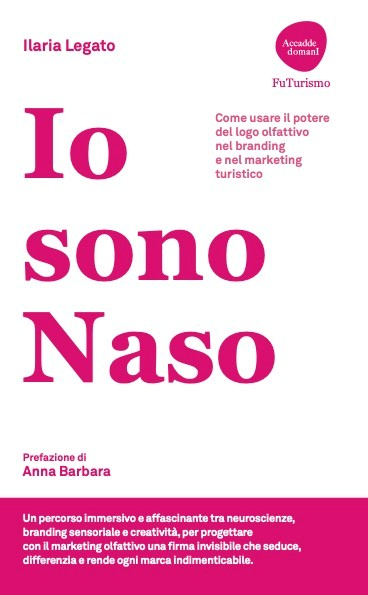 Ilaria Legato

Accadde domanI

FuTurismo

Io sono Naso

Come usare il potere del logo olfattivo nel branding e nel marketing turistico

Prefazione di
Anna Barbara

Un percorso immersivo e affascinante tra neuroscienze, branding sensoriale e creatività, per progettare con il marketing olfattivo una firma invisibile che seduce, differenzia e rende ogni marca indimenticabile.